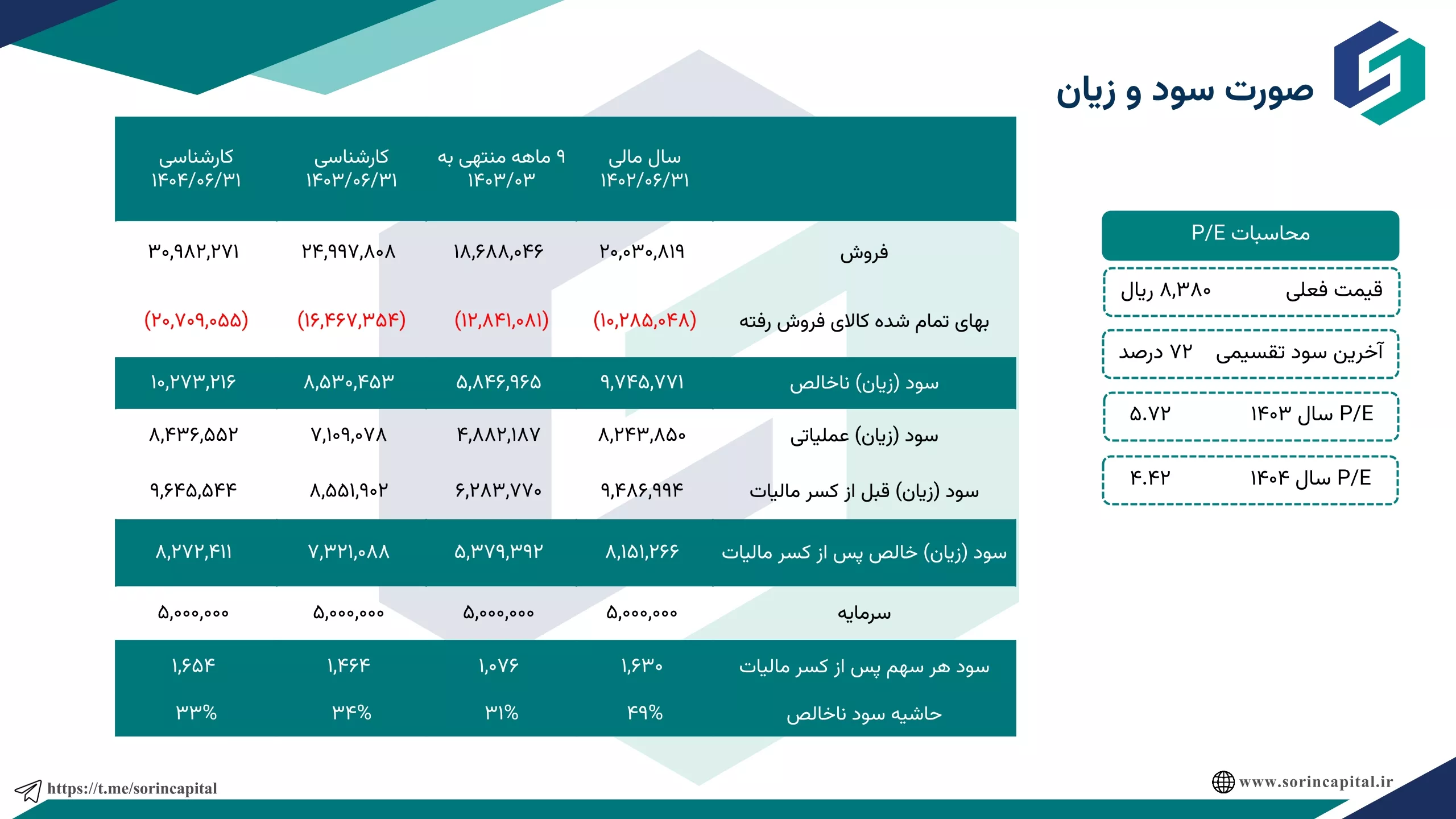 صورت سود و زیان

| | سال مالی ۱۴۰۲/۰۶/۳۱ | ۹ ماهه منتهی به ۱۴۰۳/۰۳ | کارشناسی ۱۴۰۳/۰۶/۳۱ | کارشناسی ۱۴۰۴/۰۶/۳۱ |
|---|---|---|---|---|
| فروش | ۲۰,۰۳۰,۸۱۹ | ۱۸,۶۸۸,۰۴۶ | ۲۴,۹۹۷,۸۰۸ | ۳۰,۹۸۲,۲۷۱ |
| بهای تمام شده کالای فروش رفته | (۱۰,۲۸۵,۰۴۸) | (۱۲,۸۴۱,۰۸۱) | (۱۶,۴۶۷,۳۵۴) | (۲۰,۷۰۹,۰۵۵) |
| سود (زیان) ناخالص | ۹,۷۴۵,۷۷۱ | ۵,۸۴۶,۹۶۵ | ۸,۵۳۰,۴۵۳ | ۱۰,۲۷۳,۲۱۶ |
| سود (زیان) عملیاتی | ۸,۲۴۳,۸۵۰ | ۴,۸۸۲,۱۸۷ | ۷,۱۰۹,۰۷۸ | ۸,۴۳۶,۵۵۲ |
| سود (زیان) قبل از کسر مالیات | ۹,۴۸۶,۹۹۴ | ۶,۲۸۳,۷۷۰ | ۸,۵۵۱,۹۰۲ | ۹,۶۴۵,۵۴۴ |
| سود (زیان) خالص پس از کسر مالیات | ۸,۱۵۱,۲۶۶ | ۵,۳۷۹,۳۹۲ | ۷,۳۲۱,۰۸۸ | ۸,۲۷۲,۴۱۱ |
| سرمایه | ۵,۰۰۰,۰۰۰ | ۵,۰۰۰,۰۰۰ | ۵,۰۰۰,۰۰۰ | ۵,۰۰۰,۰۰۰ |
| سود هر سهم پس از کسر مالیات | ۱,۶۳۰ | ۱,۰۷۶ | ۱,۴۶۴ | ۱,۶۵۴ |
| حاشیه سود ناخالص | ۴۹% | ۳۱% | ۳۴% | ۳۳% |

محاسبات P/E

قیمت فعلی ۸,۳۸۰ ریال

آخرین سود تقسیمی ۷۲ درصد

P/E سال ۱۴۰۳ ۵.۷۲

P/E سال ۱۴۰۴ ۴.۴۲

https://t.me/sorincapital

www.sorincapital.ir